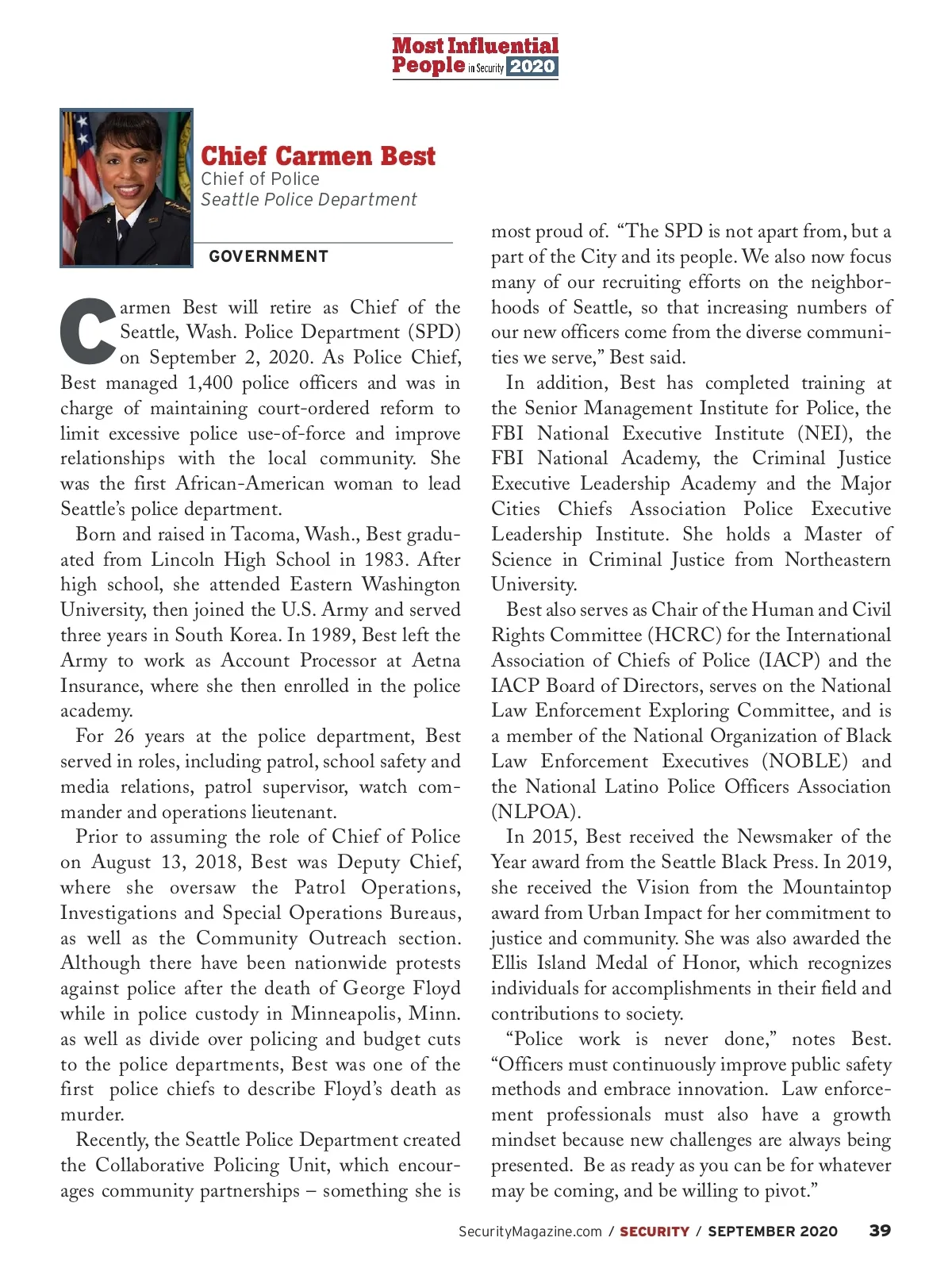 Most Influential People in Security 2020

Chief Carmen Best
Chief of Police
Seattle Police Department

GOVERNMENT

Carmen Best will retire as Chief of the Seattle, Wash. Police Department (SPD) on September 2, 2020. As Police Chief, Best managed 1,400 police officers and was in charge of maintaining court-ordered reform to limit excessive police use-of-force and improve relationships with the local community. She was the first African-American woman to lead Seattle's police department.

Born and raised in Tacoma, Wash., Best graduated from Lincoln High School in 1983. After high school, she attended Eastern Washington University, then joined the U.S. Army and served three years in South Korea. In 1989, Best left the Army to work as Account Processor at Aetna Insurance, where she then enrolled in the police academy.

For 26 years at the police department, Best served in roles, including patrol, school safety and media relations, patrol supervisor, watch commander and operations lieutenant.

Prior to assuming the role of Chief of Police on August 13, 2018, Best was Deputy Chief, where she oversaw the Patrol Operations, Investigations and Special Operations Bureaus, as well as the Community Outreach section. Although there have been nationwide protests against police after the death of George Floyd while in police custody in Minneapolis, Minn. as well as divide over policing and budget cuts to the police departments, Best was one of the first police chiefs to describe Floyd's death as murder.

Recently, the Seattle Police Department created the Collaborative Policing Unit, which encourages community partnerships – something she is most proud of. "The SPD is not apart from, but a part of the City and its people. We also now focus many of our recruiting efforts on the neighborhoods of Seattle, so that increasing numbers of our new officers come from the diverse communities we serve," Best said.

In addition, Best has completed training at the Senior Management Institute for Police, the FBI National Executive Institute (NEI), the FBI National Academy, the Criminal Justice Executive Leadership Academy and the Major Cities Chiefs Association Police Executive Leadership Institute. She holds a Master of Science in Criminal Justice from Northeastern University.

Best also serves as Chair of the Human and Civil Rights Committee (HCRC) for the International Association of Chiefs of Police (IACP) and the IACP Board of Directors, serves on the National Law Enforcement Exploring Committee, and is a member of the National Organization of Black Law Enforcement Executives (NOBLE) and the National Latino Police Officers Association (NLPOA).

In 2015, Best received the Newsmaker of the Year award from the Seattle Black Press. In 2019, she received the Vision from the Mountaintop award from Urban Impact for her commitment to justice and community. She was also awarded the Ellis Island Medal of Honor, which recognizes individuals for accomplishments in their field and contributions to society.

"Police work is never done," notes Best. "Officers must continuously improve public safety methods and embrace innovation. Law enforcement professionals must also have a growth mindset because new challenges are always being presented. Be as ready as you can be for whatever may be coming, and be willing to pivot."

SecurityMagazine.com / SECURITY / SEPTEMBER 2020 39